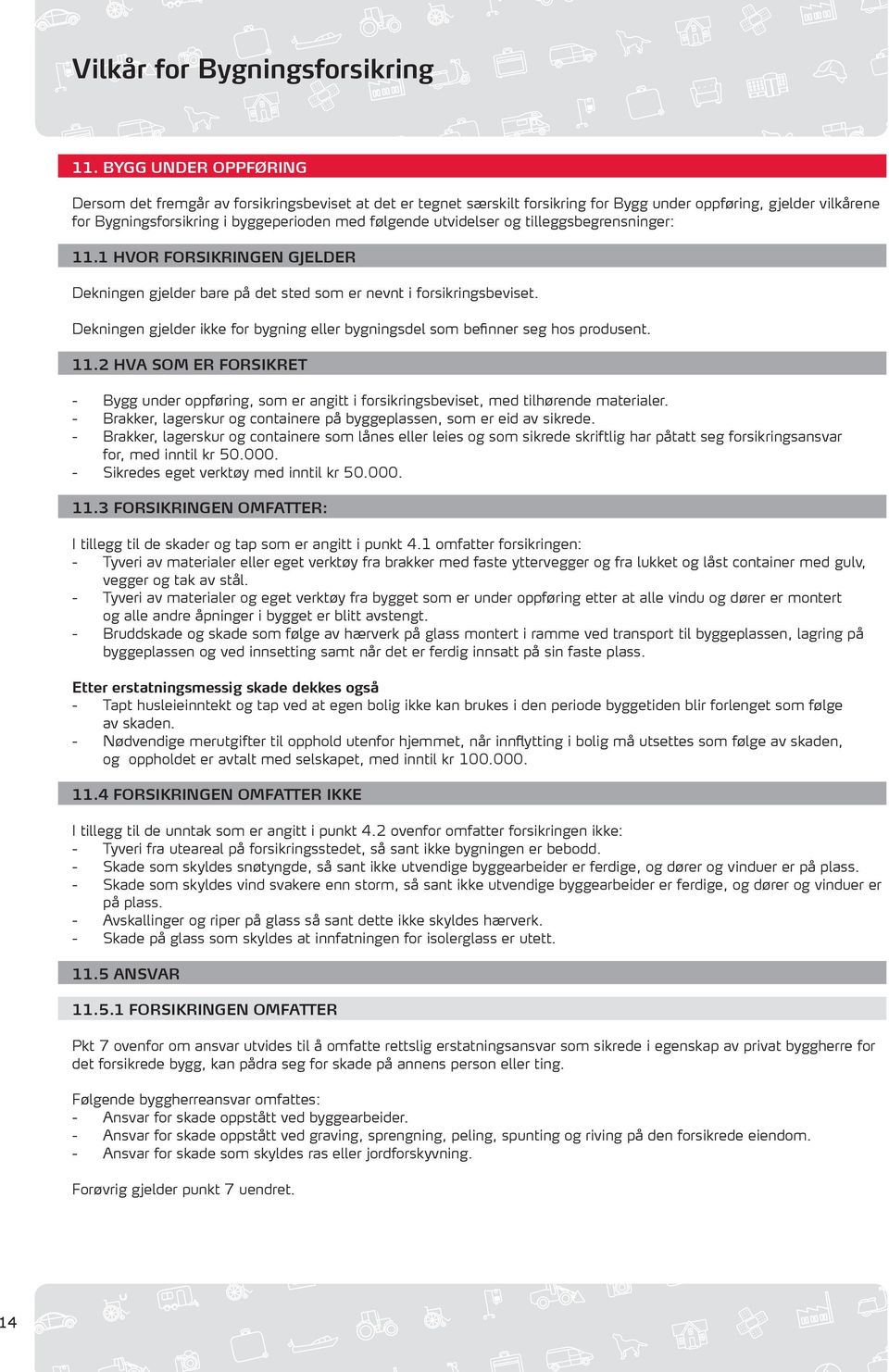 Vilkår for Bygningsforsikring

11. BYGG UNDER OPPFØRING

Dersom det fremgår av forsikringsbeviset at det er tegnet særskilt forsikring for Bygg under oppføring, gjelder vilkårene for Bygningsforsikring i byggeperioden med følgende utvidelser og tilleggsbegrensninger:

11.1 HVOR FORSIKRINGEN GJELDER

Dekningen gjelder bare på det sted som er nevnt i forsikringsbeviset.

Dekningen gjelder ikke for bygning eller bygningsdel som befinner seg hos produsent.

11.2 HVA SOM ER FORSIKRET

- Bygg under oppføring, som er angitt i forsikringsbeviset, med tilhørende materialer.
- Brakker, lagerskur og containere på byggeplassen, som er eid av sikrede.
- Brakker, lagerskur og containere som lånes eller leies og som sikrede skriftlig har påtatt seg forsikringsansvar for, med inntil kr 50.000.
- Sikredes eget verktøy med inntil kr 50.000.

11.3 FORSIKRINGEN OMFATTER:

I tillegg til de skader og tap som er angitt i punkt 4.1 omfatter forsikringen:
- Tyveri av materialer eller eget verktøy fra brakker med faste yttervegger og fra lukket og låst container med gulv, vegger og tak av stål.
- Tyveri av materialer og eget verktøy fra bygget som er under oppføring etter at alle vindu og dører er montert og alle andre åpninger i bygget er blitt avstengt.
- Bruddskade og skade som følge av hærverk på glass montert i ramme ved transport til byggeplassen, lagring på byggeplassen og ved innsetting samt når det er ferdig innsatt på sin faste plass.

Etter erstatningsmessig skade dekkes også
- Tapt husleieinntekt og tap ved at egen bolig ikke kan brukes i den periode byggetiden blir forlenget som følge av skaden.
- Nødvendige merutgifter til opphold utenfor hjemmet, når innflytting i bolig må utsettes som følge av skaden, og oppholdet er avtalt med selskapet, med inntil kr 100.000.

11.4 FORSIKRINGEN OMFATTER IKKE

I tillegg til de unntak som er angitt i punkt 4.2 ovenfor omfatter forsikringen ikke:
- Tyveri fra uteareal på forsikringsstedet, så sant ikke bygningen er bebodd.
- Skade som skyldes snøtyngde, så sant ikke utvendige byggearbeider er ferdige, og dører og vinduer er på plass.
- Skade som skyldes vind svakere enn storm, så sant ikke utvendige byggearbeider er ferdige, og dører og vinduer er på plass.
- Avskallinger og riper på glass så sant dette ikke skyldes hærverk.
- Skade på glass som skyldes at innfatningen for isolerglass er utett.

11.5 ANSVAR

11.5.1 FORSIKRINGEN OMFATTER

Pkt 7 ovenfor om ansvar utvides til å omfatte rettslig erstatningsansvar som sikrede i egenskap av privat byggherre for det forsikrede bygg, kan pådra seg for skade på annens person eller ting.

Følgende byggherreansvar omfattes:
- Ansvar for skade oppstått ved byggearbeider.
- Ansvar for skade oppstått ved graving, sprengning, peling, spunting og riving på den forsikrede eiendom.
- Ansvar for skade som skyldes ras eller jordforskyvning.

Forøvrig gjelder punkt 7 uendret.

14